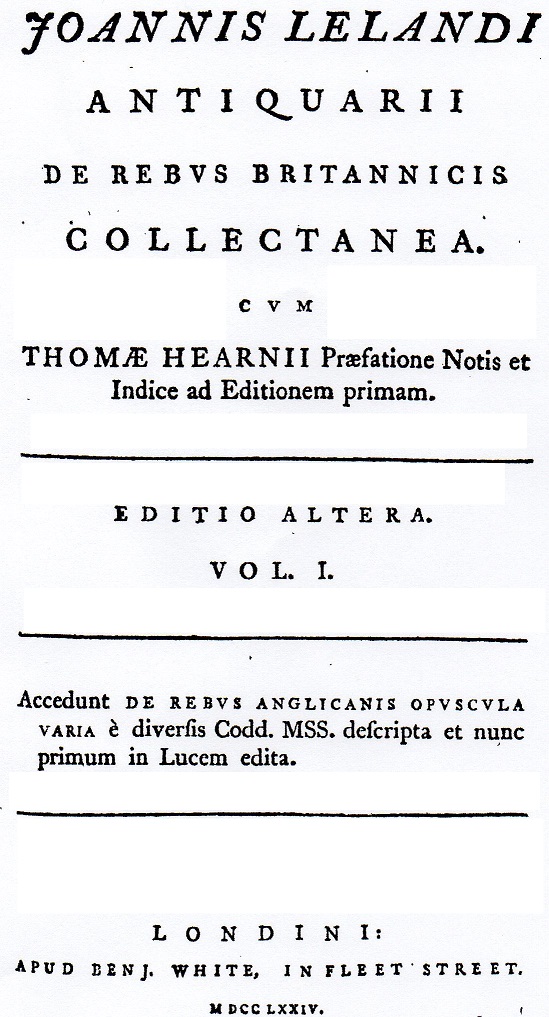 JOANNIS LELANDI

ANTIQUARII

DE REBVS BRITANNICIS

COLLECTANEA.

CVM

THOMÆ HEARNII Præfatione Notis et Indice ad Editionem primam.

EDITIO ALTERA.

VOL. I.

Accedunt DE REBVS ANGLICANIS OPVSCVLA VARIA è diverſis Codd. MSS. deſcripta et nunc primum in Lucem edita.

LONDINI:

APUD BENJ. WHITE, IN FLEET STREET.

MDCCLXXIV.